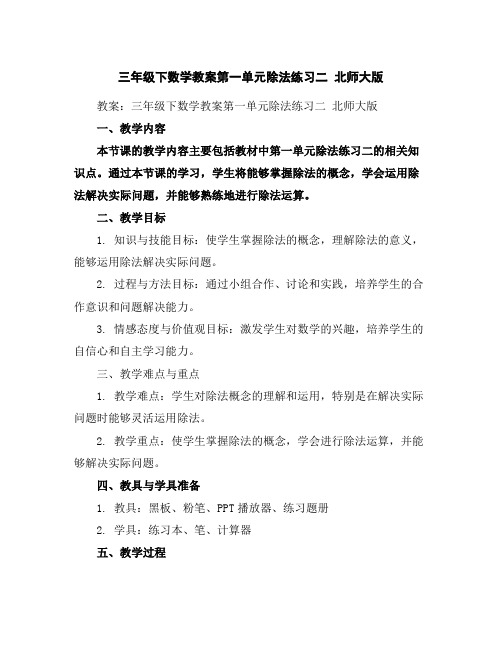 三年级下数学教案第一单元除法练习二 北师大版

教案：三年级下数学教案第一单元除法练习二 北师大版

一、教学内容

本节课的教学内容主要包括教材中第一单元除法练习二的相关知识点。通过本节课的学习，学生将能够掌握除法的概念，学会运用除法解决实际问题，并能够熟练地进行除法运算。

二、教学目标

1. 知识与技能目标：使学生掌握除法的概念，理解除法的意义，能够运用除法解决实际问题。

2. 过程与方法目标：通过小组合作、讨论和实践，培养学生的合作意识和问题解决能力。

3. 情感态度与价值观目标：激发学生对数学的兴趣，培养学生的自信心和自主学习能力。

三、教学难点与重点

1. 教学难点：学生对除法概念的理解和运用，特别是在解决实际问题时能够灵活运用除法。

2. 教学重点：使学生掌握除法的概念，学会进行除法运算，并能够解决实际问题。

四、教具与学具准备

1. 教具：黑板、粉笔、PPT 播放器、练习题册

2. 学具：练习本、笔、计算器

五、教学过程